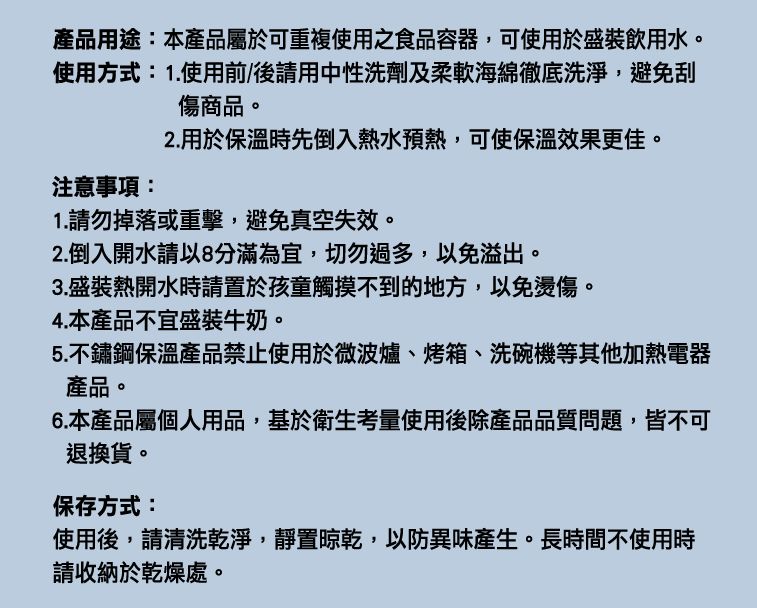 產品用途：本產品屬於可重複使用之食品容器，可使用於盛裝飲用水。
使用方式：1.使用前/後請用中性洗劑及柔軟海綿徹底洗淨，避免刮傷商品。
2.用於保溫時先倒入熱水預熱，可使保溫效果更佳。

注意事項：
1.請勿掉落或重擊，避免真空失效。
2.倒入開水請以8分滿為宜，切勿過多，以免溢出。
3.盛裝熱開水時請置於孩童觸摸不到的地方，以免燙傷。
4.本產品不宜盛裝牛奶。
5.不鏽鋼保溫產品禁止使用於微波爐、烤箱、洗碗機等其他加熱電器產品。
6.本產品屬個人用品，基於衛生考量使用後除產品品質問題，皆不可退換貨。

保存方式：
使用後，請清洗乾淨，靜置晾乾，以防異味產生。長時間不使用時請收納於乾燥處。